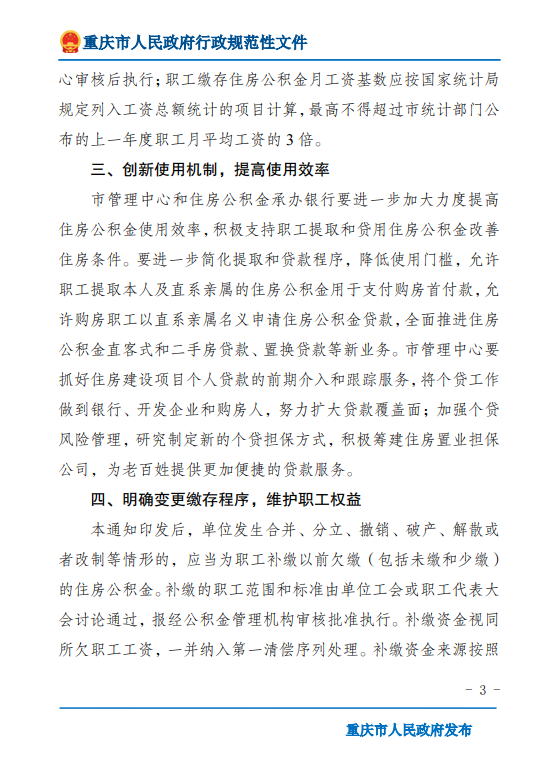 重庆市人民政府行政规范性文件

心审核后执行；职工缴存住房公积金月工资基数应按国家统计局规定列入工资总额统计的项目计算，最高不得超过市统计部门公布的上一年度职工月平均工资的3倍。

三、创新使用机制，提高使用效率

市管理中心和住房公积金承办银行要进一步加大力度提高住房公积金使用效率，积极支持职工提取和贷用住房公积金改善住房条件。要进一步简化提取和贷款程序，降低使用门槛，允许职工提取本人及直系亲属的住房公积金用于支付购房首付款，允许购房职工以直系亲属名义申请住房公积金贷款，全面推进住房公积金直客式和二手房贷款、置换贷款等新业务。市管理中心要抓好住房建设项目个人贷款的前期介入和跟踪服务，将个贷工作做到银行、开发企业和购房人，努力扩大贷款覆盖面；加强个贷风险管理，研究制定新的个贷担保方式，积极筹建住房置业担保公司，为老百姓提供更加便捷的贷款服务。

四、明确变更缴存程序，维护职工权益

本通知印发后，单位发生合并、分立、撤销、破产、解散或者改制等情形的，应当为职工补缴以前欠缴（包括未缴和少缴）的住房公积金。补缴的职工范围和标准由单位工会或职工代表大会讨论通过，报经公积金管理机构审核批准执行。补缴资金视同所欠职工工资，一并纳入第一清偿序列处理。补缴资金来源按照

- 3 -

重庆市人民政府发布